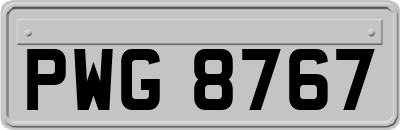 PWG 8767